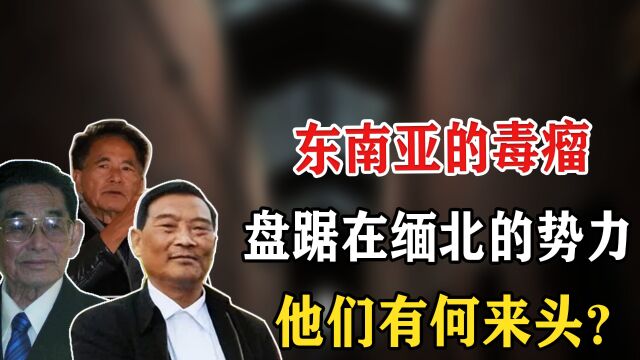 东南亚的毒瘤

盘踞在缅北的势力

他们有何来头？